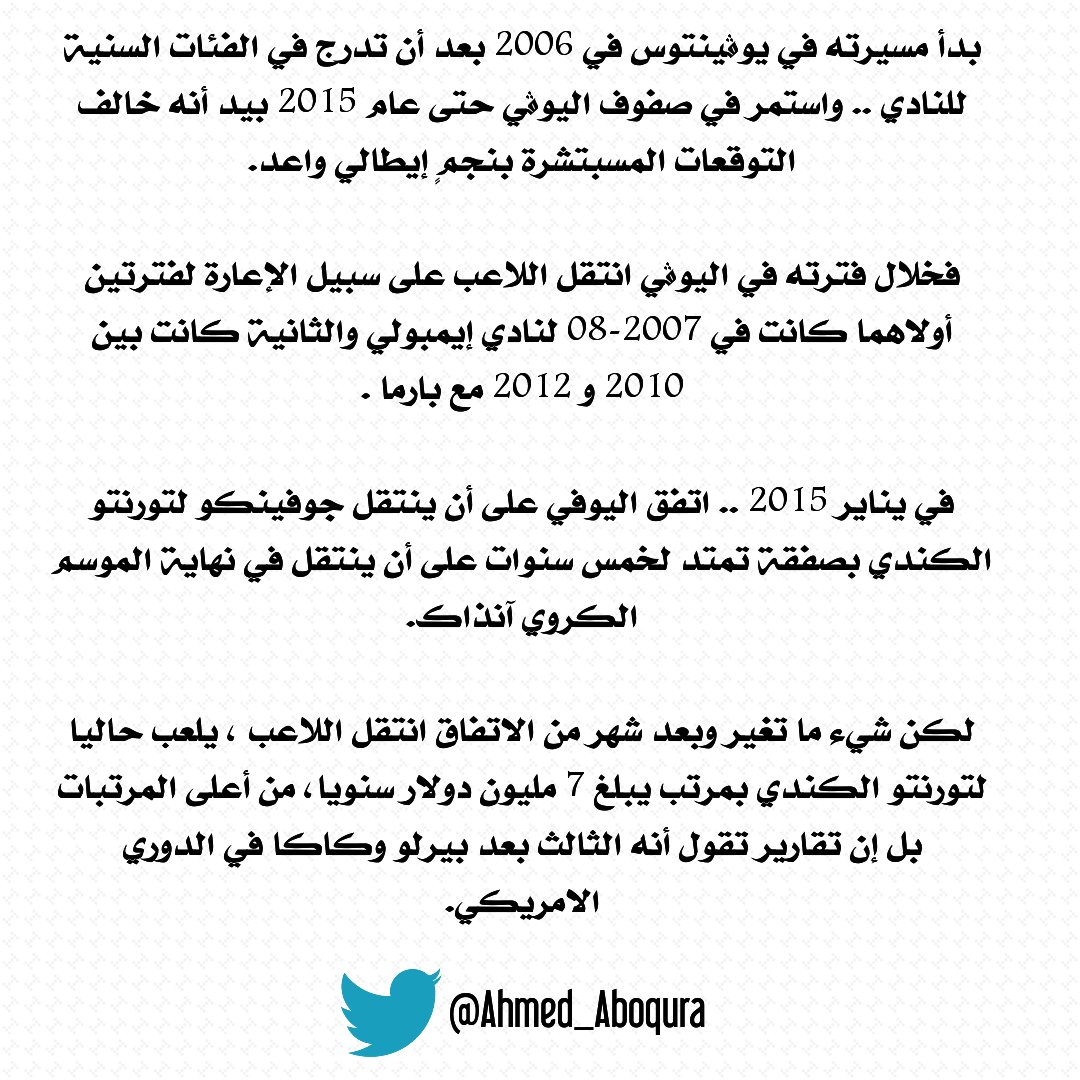 بدأ مسيرته في يوڤينتوس في 2006 بعد أن تدرج في الفئات السنية للنادي .. واستمر في صفوف اليوڤي حتى عام 2015 بيد أنه خالف التوقعات المستبشرة بنجمٍ إيطالي واعد.

فخلال فترته في اليوڤي انتقل اللاعب على سبيل الإعارة لفترتين أولاهما كانت في 2007-08 لنادي إيمبولي والثانية كانت بين 2010 و 2012 مع بارما .

في يناير 2015 .. اتفق اليوفي على أن ينتقل جوفينكو لتورنتو الكندي بصفقة تمتد لخمس سنوات على أن ينتقل في نهاية الموسم الكروي آنذاك.

لكن شيء ما تغير وبعد شهر من الاتفاق انتقل اللاعب ، يلعب حاليا لتورنتو الكندي بمرتب يبلغ 7 مليون دولار سنويا ، من أعلى المرتبات بل إن تقارير تقول أنه الثالث بعد بيرلو وكاكا في الدوري الامريكي.

@Ahmed_Aboqura